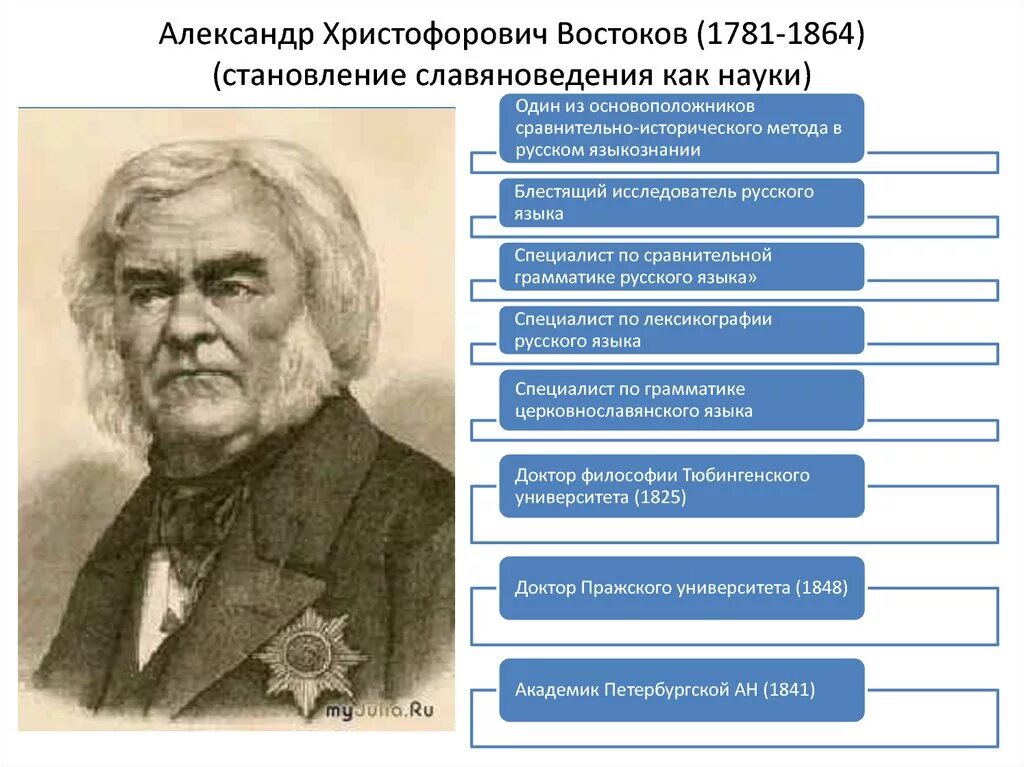 Александр Христофорович Востоков (1781-1864)
(становление славяноведения как науки)

Один из основоположников сравнительно-исторического метода в русском языкознании

Блестящий исследователь русского языка

Специалист по сравнительной грамматике русского языка»

Специалист по лексикографии русского языка

Специалист по грамматике церковнославянского языка

Доктор философии Тюбингенского университета (1825)

Доктор Пражского университета (1848)

Академик Петербургской АН (1841)

myJulia.Ru